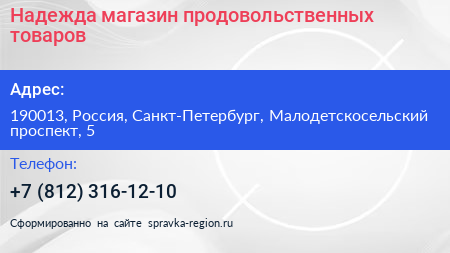 Надежда магазин продовольственных товаров

Адрес:

190013, Россия, Санкт-Петербург, Малодетскосельский проспект, 5

Телефон:

+7 (812) 316-12-10

Сформированно на сайте spravka-region.ru